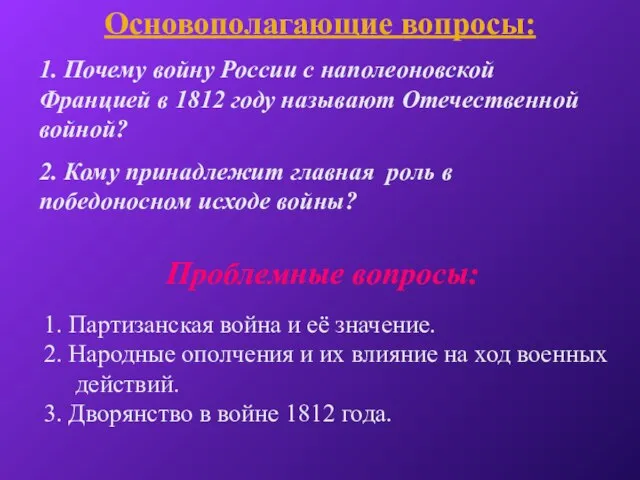 Основополагающие вопросы:

1. Почему войну России с наполеоновской Францией в 1812 году называют Отечественной войной?

2. Кому принадлежит главная роль в победоносном исходе войны?

Проблемные вопросы:

1. Партизанская война и её значение.
2. Народные ополчения и их влияние на ход военных действий.
3. Дворянство в войне 1812 года.